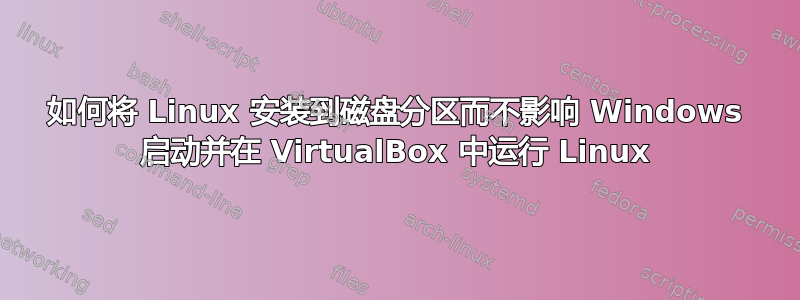 如何将 Linux 安装到磁盘分区而不影响 Windows 启动并在 VirtualBox 中运行 Linux

linux
shell-script
ubuntu
shell
text-processing
awk
bash
centos
command-line
grep
systemd
fedora
sed
arch-linux
permissions
networking
files
scripting